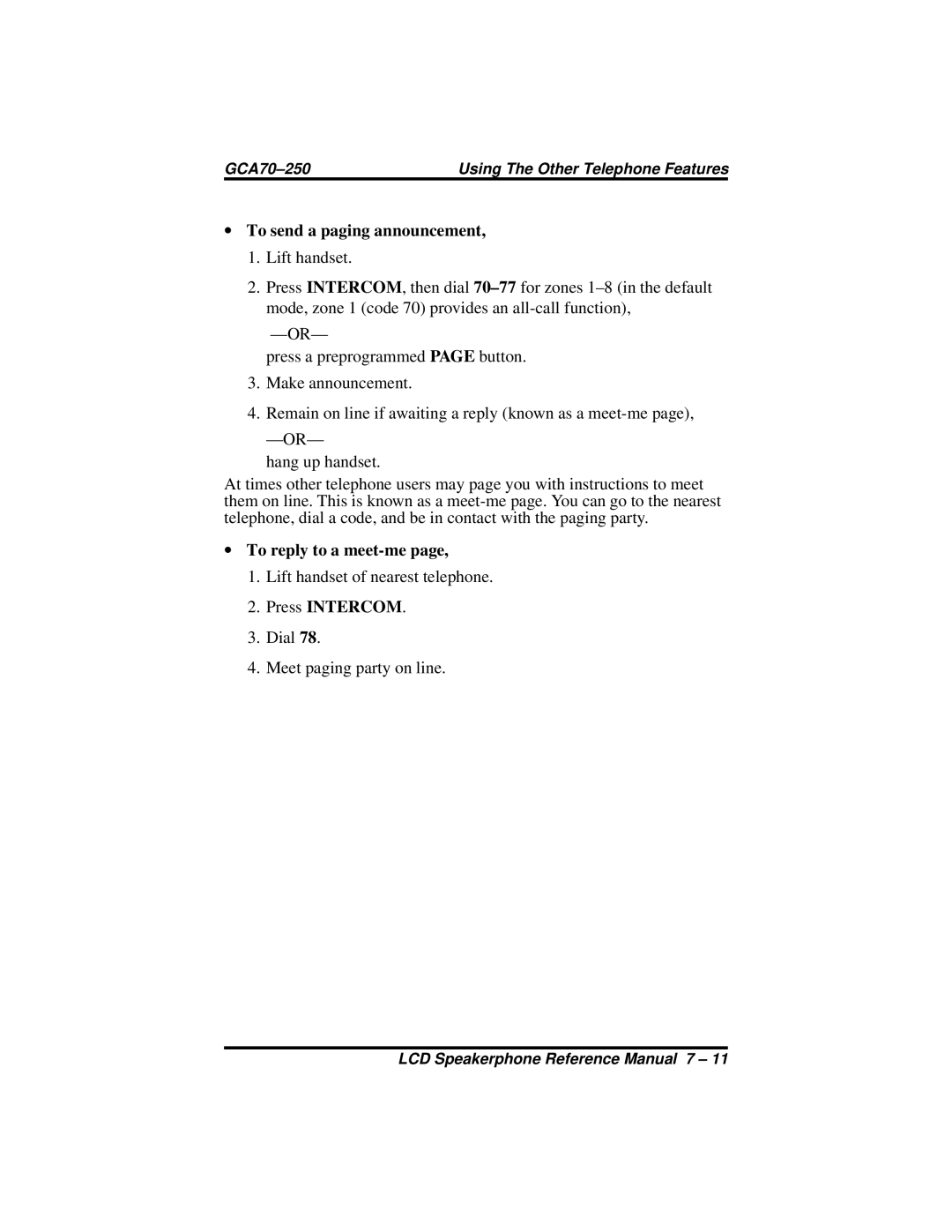 GCA70–250 Using The Other Telephone Features

• To send a paging announcement,

1. Lift handset.

2. Press INTERCOM, then dial 70–77 for zones 1–8 (in the default mode, zone 1 (code 70) provides an all-call function),

—OR—

press a preprogrammed PAGE button.

3. Make announcement.

4. Remain on line if awaiting a reply (known as a meet-me page),

—OR—

hang up handset.

At times other telephone users may page you with instructions to meet them on line. This is known as a meet-me page. You can go to the nearest telephone, dial a code, and be in contact with the paging party.

• To reply to a meet-me page,

1. Lift handset of nearest telephone.

2. Press INTERCOM.

3. Dial 78.

4. Meet paging party on line.

LCD Speakerphone Reference Manual 7 – 11